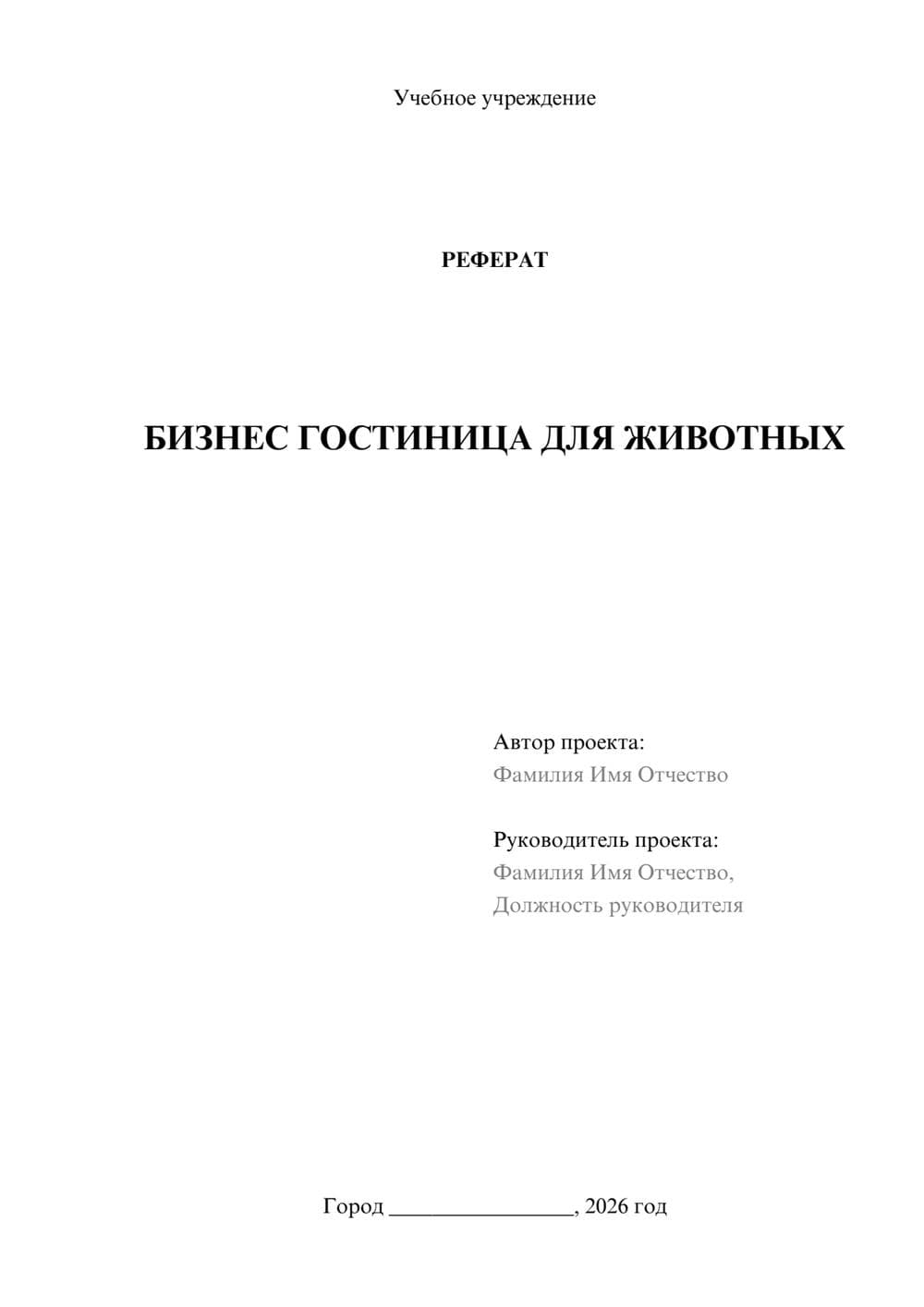 Учебное учреждение

РЕФЕРАТ

БИЗНЕС ГОСТИНИЦА ДЛЯ ЖИВОТНЫХ

Автор проекта:
Фамилия Имя Отчество

Руководитель проекта:
Фамилия Имя Отчество,
Должность руководителя

Город ________________, 2026 год